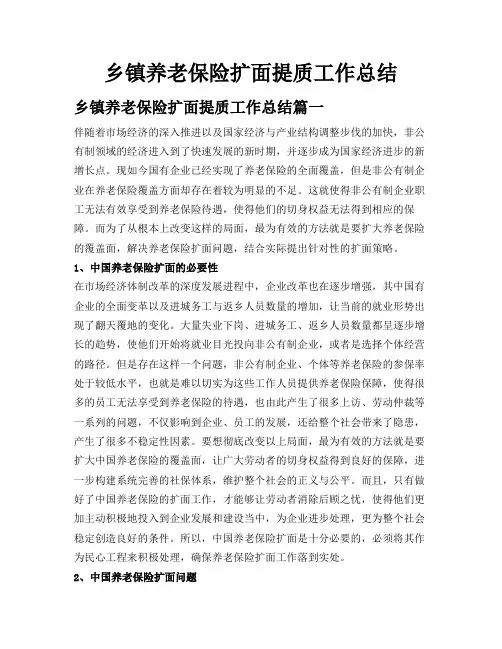 乡镇养老保险扩面提质工作总结

乡镇养老保险扩面提质工作总结篇一

伴随着市场经济的深入推进以及国家经济与产业结构调整步伐的加快，非公有制领域的经济进入到了快速发展的新时期，并逐步成为国家经济进步的新增长点。现如今国有企业已经实现了养老保险的全面覆盖，但是非公有制企业在养老保险覆盖方面却存在着较为明显的不足。这就使得非公有制企业职工无法有效享受到养老保险待遇，使得他们的切身权益无法得到相应的保障。而为了从根本上改变这样的局面，最为有效的方法就是要扩大养老保险的覆盖面，解决养老保险扩面问题，结合实际提出针对性的扩面策略。

1、中国养老保险扩面的必要性

在市场经济体制改革的深度发展进程中，企业改革也在逐步增强，其中国有企业的全面变革以及进城务工与返乡人员数量的增加，让当前的就业形势出现了翻天覆地的变化。大量失业下岗、进城务工、返乡人员数量都呈逐步增长的趋势，使他们开始将就业目光投向非公有制企业，或者是选择个体经营的路径。但是存在这样一个问题，非公有制企业、个体等养老保险的参保率处于较低水平，也就是难以切实为这些工作人员提供养老保险保障，使得很多的员工无法享受到养老保险的待遇，也由此产生了很多上访、劳动仲裁等一系列的问题，不仅影响到企业、员工的发展，还给整个社会带来了隐患，产生了很多不稳定性因素。要想彻底改变以上局面，最为有效的方法就是要扩大中国养老保险的覆盖面，让广大劳动者的切身权益得到良好的保障，进一步构建系统完善的社保体系，维护整个社会的正义与公平。而且，只有做好了中国养老保险的扩面工作，才能够让劳动者消除后顾之忧，使得他们更加主动积极地投入到企业发展和建设当中，为企业进步处理，更为整个社会稳定创造良好的条件。所以，中国养老保险扩面是十分必要的，必须将其作为民心工程来积极处理，确保养老保险扩面工作落到实处。

2、中国养老保险扩面问题